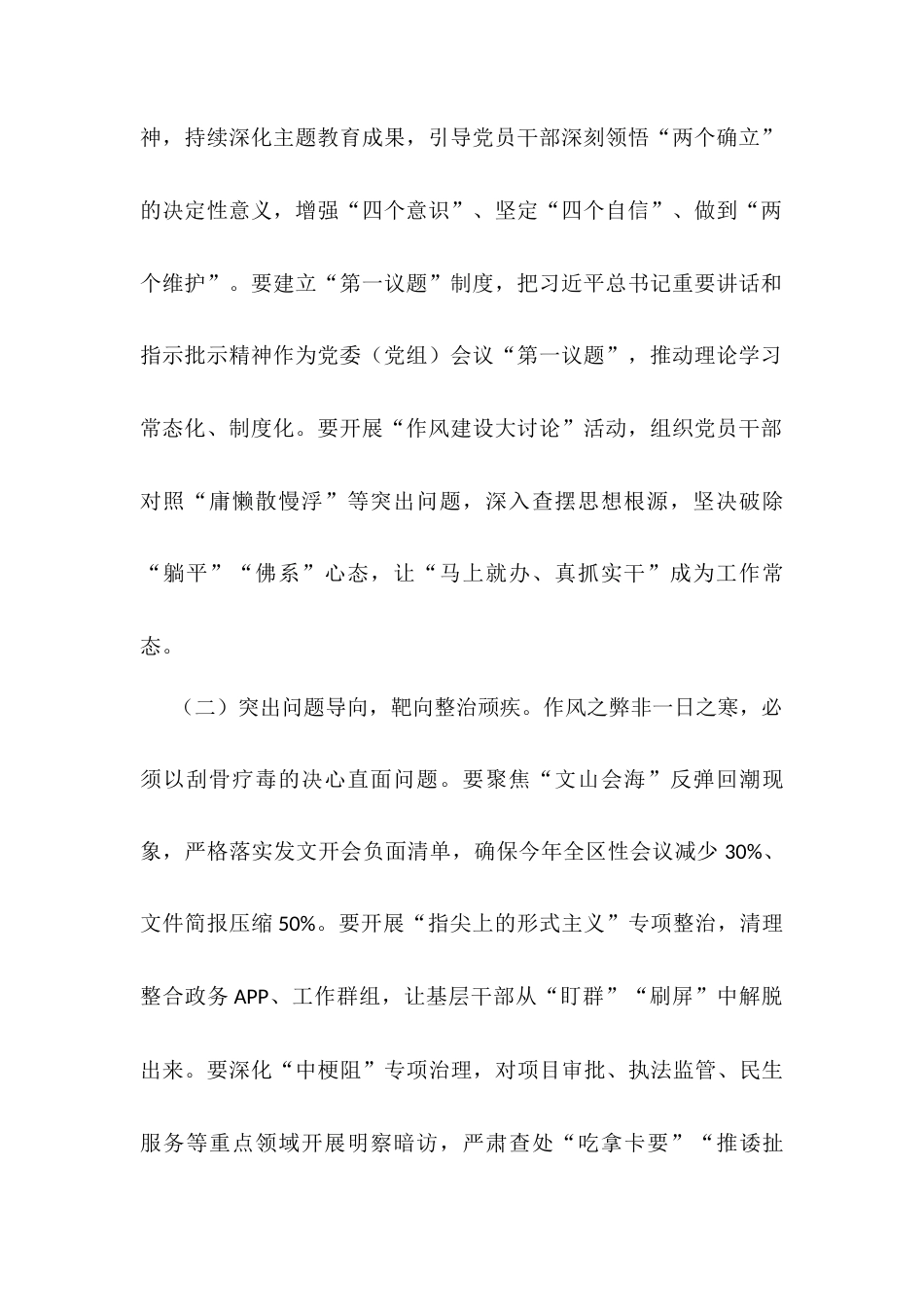 神，持续深化主题教育成果，引导党员干部深刻领悟“两个确立”的决定性意义，增强“四个意识”、坚定“四个自信”、做到“两个维护”。要建立“第一议题”制度，把习近平总书记重要讲话和指示批示精神作为党委（党组）会议“第一议题”，推动理论学习常态化、制度化。要开展“作风建设大讨论”活动，组织党员干部对照“庸懒散慢浮”等突出问题，深入查摆思想根源，坚决破除“躺平”“佛系”心态，让“马上就办、真抓实干”成为工作常态。

（二）突出问题导向，靶向整治顽疾。作风之弊非一日之寒，必须以刮骨疗毒的决心直面问题。要聚焦“文山会海”反弹回潮现象，严格落实发文开会负面清单，确保今年全区性会议减少 30%、文件简报压缩 50%。要开展“指尖上的形式主义”专项整治，清理整合政务 APP、工作群组，让基层干部从“盯群”“刷屏”中解脱出来。要深化“中梗阻”专项治理，对项目审批、执法监管、民生服务等重点领域开展明察暗访，严肃查处“吃拿卡要”“推诿扯